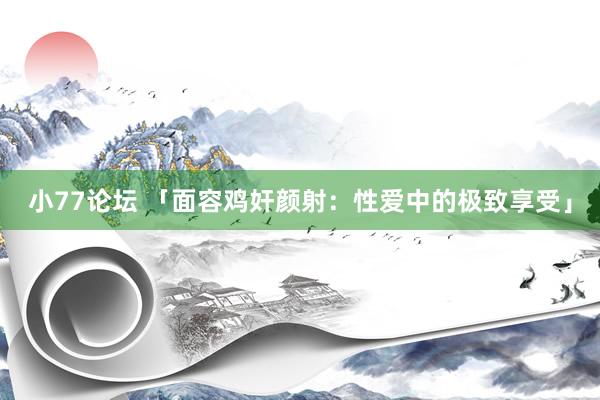 小77论坛 「面容鸡奸颜射：性爱中的极致享受」